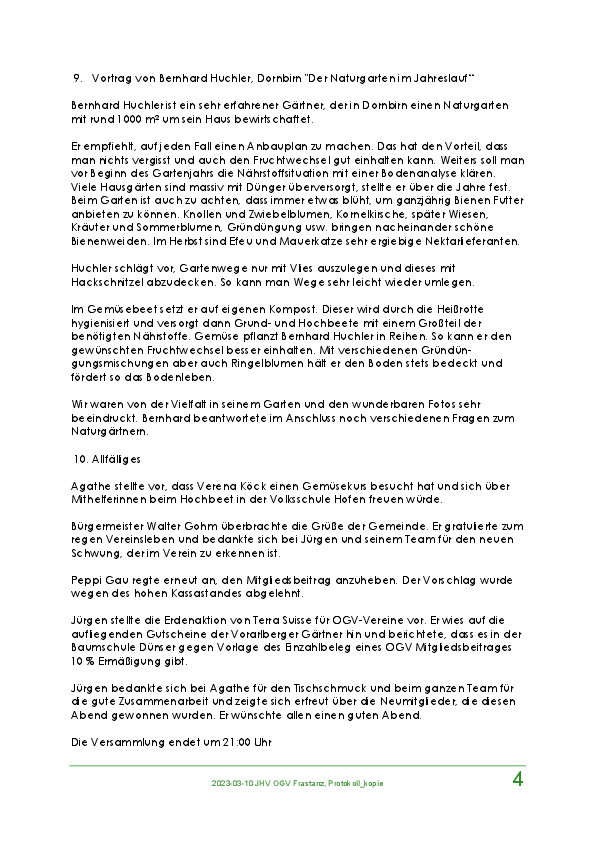 9. Vortrag von Bernhard Huchler, Dornbirn "Der Naturgarten im Jahreslauf"

Bernhard Huchler ist ein sehr erfahrener Gärtner, der in Dornbirn einen Naturgarten mit rund 1000 m² um sein Haus bewirtschaftet.

Er empfiehlt, auf jeden Fall einen Anbauplan zu machen. Das hat den Vorteil, dass man nichts vergisst und auch den Fruchtwechsel gut einhalten kann. Weiters soll man vor Beginn des Gartenjahrs die Nährstoffsituation mit einer Bodenanalyse klären. Viele Hausgärten sind massiv mit Dünger überversorgt, stellte er über die Jahre fest. Beim Garten ist auch zu achten, dass immer etwas blüht, um ganzjährig Bienen Futter anbieten zu können. Knollen und Zwiebelblumen, Kornelkirsche, später Wiesen, Kräuter und Sommerblumen, Gründüngung usw. bringen nacheinander schöne Bienenweiden. Im Herbst sind Efeu und Mauerkatze sehr ergiebige Nektarlieferanten.

Huchler schlägt vor, Gartenwege nur mit Vlies auszulegen und dieses mit Hackschnitzel abzudecken. So kann man Wege sehr leicht wieder umlegen.

Im Gemüsebeet setzt er auf eigenen Kompost. Dieser wird durch die Heißrotte hygienisiert und versorgt dann Grund- und Hochbeete mit einem Großteil der benötigten Nährstoffe. Gemüse pflanzt Bernhard Huchler in Reihen. So kann er den gewünschten Fruchtwechsel besser einhalten. Mit verschiedenen Gründüngungsmischungen aber auch Ringelblumen hält er den Boden stets bedeckt und fördert so das Bodenleben.

Wir waren von der Vielfalt in seinem Garten und den wunderbaren Fotos sehr beeindruckt. Bernhard beantwortete im Anschluss noch verschiedenen Fragen zum Naturgärtnern.

10. Allfälliges

Agathe stellte vor, dass Verena Köck einen Gemüsekurs besucht hat und sich über Mithelferinnen beim Hochbeet in der Volksschule Hofen freuen würde.

Bürgermeister Walter Gohm überbrachte die Grüße der Gemeinde. Er gratulierte zum regen Vereinsleben und bedankte sich bei Jürgen und seinem Team für den neuen Schwung, der im Verein zu erkennen ist.

Peppi Gau regte erneut an, den Mitgliedsbeitrag anzuheben. Der Vorschlag wurde wegen des hohen Kassastandes abgelehnt.

Jürgen stellte die Erdenaktion von Terra Suisse für OGV-Vereine vor. Er wies auf die aufliegenden Gutscheine der Vorarlberger Gärtner hin und berichtete, dass es in der Baumschule Dünser gegen Vorlage des Einzahlbeleg eines OGV Mitgliedsbeitrages 10 % Ermäßigung gibt.

Jürgen bedankte sich bei Agathe für den Tischschmuck und beim ganzen Team für die gute Zusammenarbeit und zeigte sich erfreut über die Neumitglieder, die diesen Abend gewonnen wurden. Er wünschte allen einen guten Abend.

Die Versammlung endet um 21:00 Uhr

2023-03-10 JHV OGV Frastanz, Protokoll_kopie

4